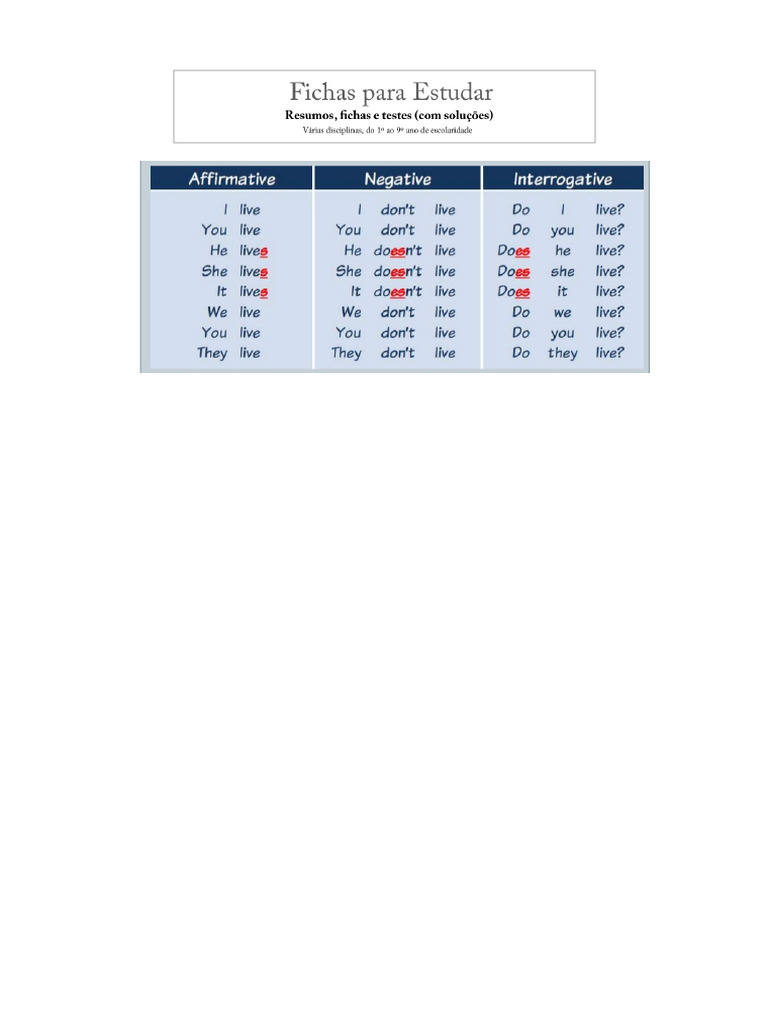 Fichas para Estudar
Resumos, fichas e testes (com soluções)
Várias disciplinas, do 1º ao 9º ano de escolaridade

| Affirmative | Negative | Interrogative |
|---|---|---|
| I live | I don't live | Do I live? |
| You live | You don't live | Do you live? |
| He lives | He doesn't live | Does he live? |
| She lives | She doesn't live | Does she live? |
| It lives | It doesn't live | Does it live? |
| We live | We don't live | Do we live? |
| You live | You don't live | Do you live? |
| They live | They don't live | Do they live? |